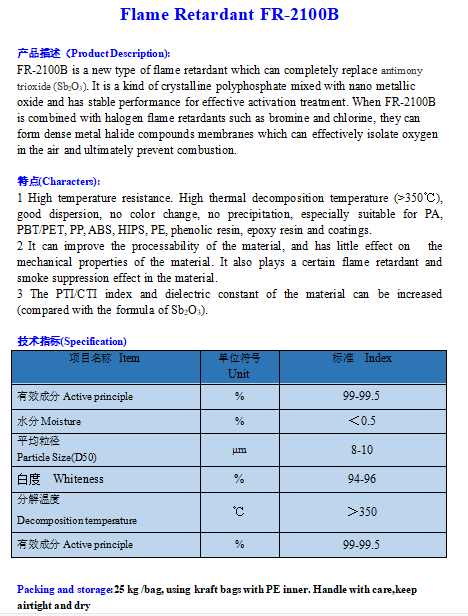 Flame Retardant FR-2100B

产品描述（Product Description):
FR-2100B is a new type of flame retardant which can completely replace antimony trioxide ($Sb_2O_3$). It is a kind of crystalline polyphosphate mixed with nano metallic oxide and has stable performance for effective activation treatment. When FR-2100B is combined with halogen flame retardants such as bromine and chlorine, they can form dense metal halide compounds membranes which can effectively isolate oxygen in the air and ultimately prevent combustion.

特点(Characters):
1 High temperature resistance. High thermal decomposition temperature (>350℃), good dispersion, no color change, no precipitation, especially suitable for PA, PBT/PET, PP, ABS, HIPS, PE, phenolic resin, epoxy resin and coatings.
2 It can improve the processability of the material, and has little effect on the mechanical properties of the material. It also plays a certain flame retardant and smoke suppression effect in the material.
3 The PTI/CTI index and dielectric constant of the material can be increased (compared with the formula of $Sb_2O_3$).

技术指标(Specification)

| 项目名称 Item | 单位符号 Unit | 标准 Index |
|---|---|---|
| 有效成分 Active principle | % | 99-99.5 |
| 水分 Moisture | % | ＜0.5 |
| 平均粒径 Particle Size(D50) | μm | 8-10 |
| 白度 Whiteness | % | 94-96 |
| 分解温度 Decomposition temperature | ℃ | ＞350 |
| 有效成分 Active principle | % | 99-99.5 |

Packing and storage: 25 kg /bag, using kraft bags with PE inner. Handle with care,keep airtight and dry